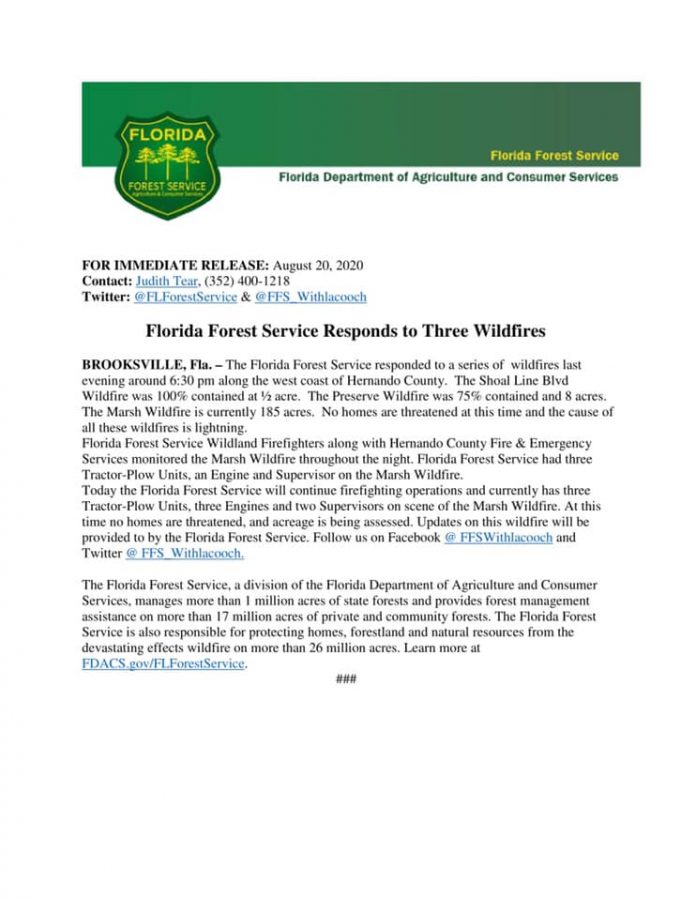 FLORIDA
FOREST SERVICE
Agriculture & Consumer Services

Florida Forest Service
Florida Department of Agriculture and Consumer Services

FOR IMMEDIATE RELEASE: August 20, 2020
Contact: Judith Tear, (352) 400-1218
Twitter: @FLForestService & @FFS_Withlacooch

Florida Forest Service Responds to Three Wildfires

BROOKSVILLE, Fla. – The Florida Forest Service responded to a series of wildfires last evening around 6:30 pm along the west coast of Hernando County. The Shoal Line Blvd Wildfire was 100% contained at ½ acre. The Preserve Wildfire was 75% contained and 8 acres. The Marsh Wildfire is currently 185 acres. No homes are threatened at this time and the cause of all these wildfires is lightning.
Florida Forest Service Wildland Firefighters along with Hernando County Fire & Emergency Services monitored the Marsh Wildfire throughout the night. Florida Forest Service had three Tractor-Plow Units, an Engine and Supervisor on the Marsh Wildfire.
Today the Florida Forest Service will continue firefighting operations and currently has three Tractor-Plow Units, three Engines and two Supervisors on scene of the Marsh Wildfire. At this time no homes are threatened, and acreage is being assessed. Updates on this wildfire will be provided to by the Florida Forest Service. Follow us on Facebook @ FFSWithlacooch and Twitter @ FFS_Withlacooch.

The Florida Forest Service, a division of the Florida Department of Agriculture and Consumer Services, manages more than 1 million acres of state forests and provides forest management assistance on more than 17 million acres of private and community forests. The Florida Forest Service is also responsible for protecting homes, forestland and natural resources from the devastating effects wildfire on more than 26 million acres. Learn more at FDACS.gov/FLForestService.

###